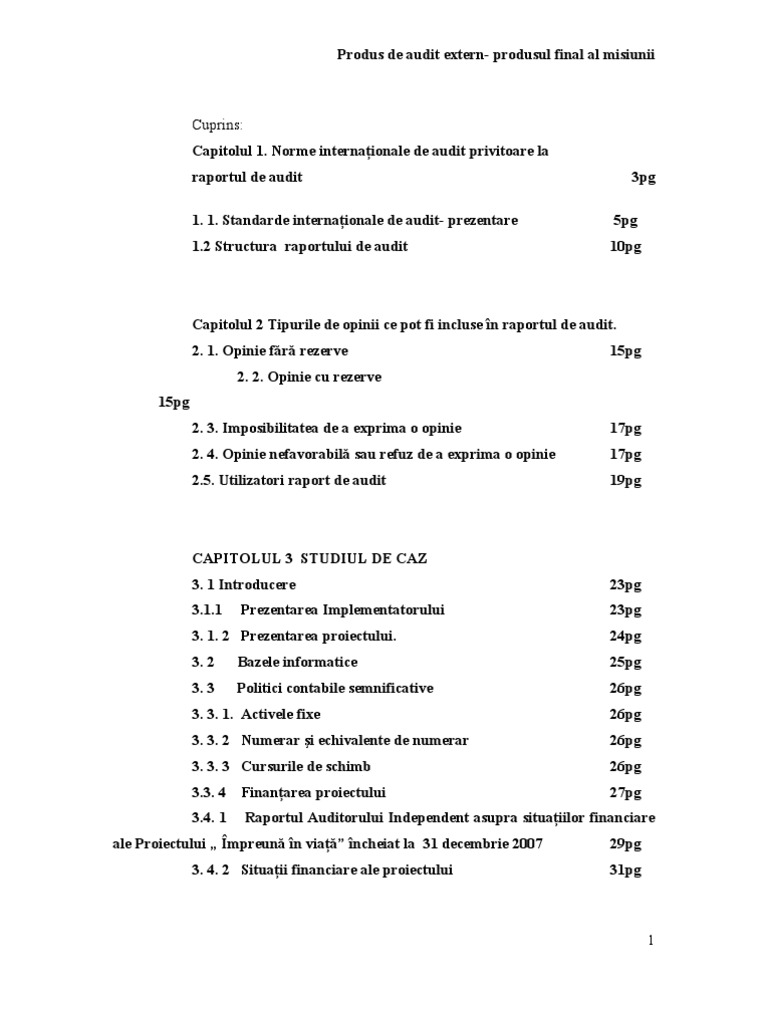 Produs de audit extern- produsul final al misiunii

Cuprins:

Capitolul 1. Norme internaționale de audit privitoare la raportul de audit 3pg

1. 1. Standarde internaționale de audit- prezentare 5pg
1.2 Structura raportului de audit 10pg

Capitolul 2 Tipurile de opinii ce pot fi incluse în raportul de audit.
2. 1. Opinie fără rezerve 15pg
2. 2. Opinie cu rezerve
15pg
2. 3. Imposibilitatea de a exprima o opinie 17pg
2. 4. Opinie nefavorabilă sau refuz de a exprima o opinie 17pg
2.5. Utilizatori raport de audit 19pg

CAPITOLUL 3 STUDIUL DE CAZ
3. 1 Introducere 23pg
3.1.1 Prezentarea Implementatorului 23pg
3. 1. 2 Prezentarea proiectului. 24pg
3. 2 Bazele informatice 25pg
3. 3 Politici contabile semnificative 26pg
3. 3. 1. Activele fixe 26pg
3. 3. 2 Numerar și echivalente de numerar 26pg
3. 3. 3 Cursurile de schimb 26pg
3.3. 4 Finanțarea proiectului 27pg
3.4. 1 Raportul Auditorului Independent asupra situațiilor financiare ale Proiectului „ Împreună în viață” încheiat la 31 decembrie 2007 29pg
3. 4. 2 Situații financiare ale proiectului 31pg

1